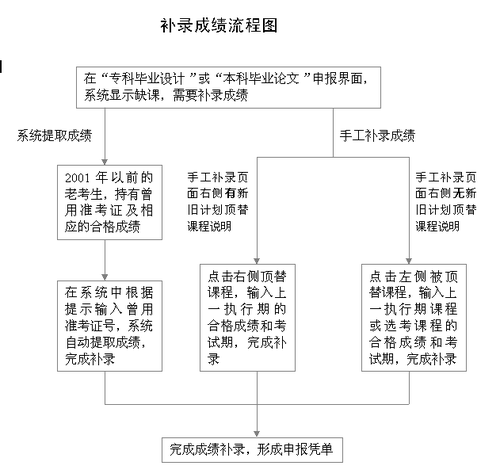 补录成绩流程图

在“专科毕业设计”或“本科毕业论文”申报界面，系统显示缺课，需要补录成绩

系统提取成绩

手工补录成绩

2001 年以前的老考生，持有曾用准考证及相应的合格成绩

手工补录页面右侧有新旧计划顶替课程说明

手工补录页面右侧无新旧计划顶替课程说明

在系统中根据提示输入曾用准考证号，系统自动提取成绩，完成补录

点击右侧顶替课程，输入上一执行期的合格成绩和考试期，完成补录

点击左侧被顶替课程，输入上一执行期课程或选考课程的合格成绩和考试期，完成补录

完成成绩补录，形成申报凭单